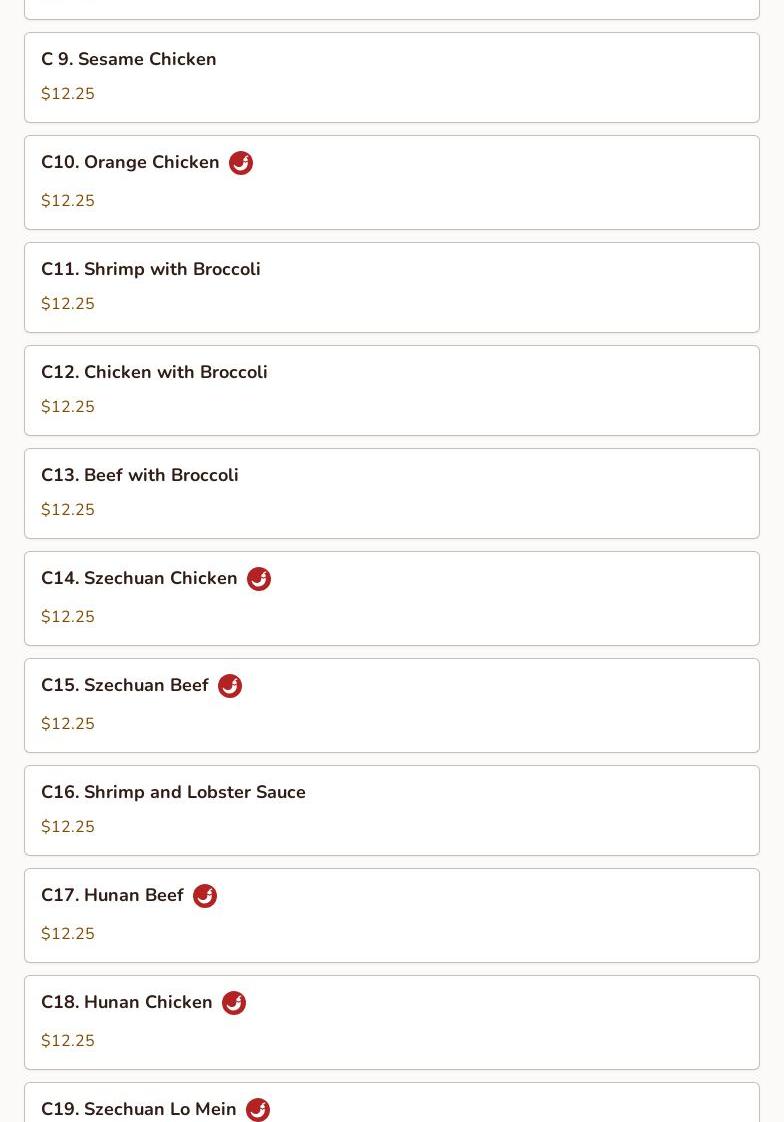 C 9. Sesame Chicken
$12.25

C10. Orange Chicken
$12.25

C11. Shrimp with Broccoli
$12.25

C12. Chicken with Broccoli
$12.25

C13. Beef with Broccoli
$12.25

C14. Szechuan Chicken
$12.25

C15. Szechuan Beef
$12.25

C16. Shrimp and Lobster Sauce
$12.25

C17. Hunan Beef
$12.25

C18. Hunan Chicken
$12.25

C19. Szechuan Lo Mein